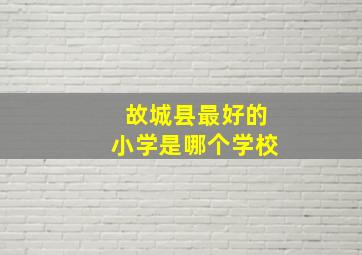 故城县最好的
小学是哪个学校